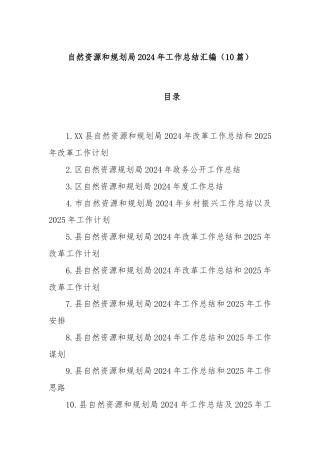 自然资源和规划局2024年工作总结汇编（10篇）

目录

1.XX县自然资源和规划局2024年改革工作总结和2025年改革工作计划

2.区自然资源规划局2024年政务公开工作总结

3.区自然资源和规划局2024年度工作总结

4.市自然资源和规划局2024年乡村振兴工作总结以及2025年工作计划

5.县自然资源和规划局2024年改革工作总结和2025年改革工作计划

6.县自然资源和规划局2024年改革工作总结和2025年改革工作计划

7.县自然资源和规划局2024年工作总结和2025年工作安排

8.县自然资源和规划局2024年工作总结和2025年工作谋划

9.县自然资源和规划局2024年工作总结和2025年工作思路

10.县自然资源和规划局2024年工作总结及2025年工